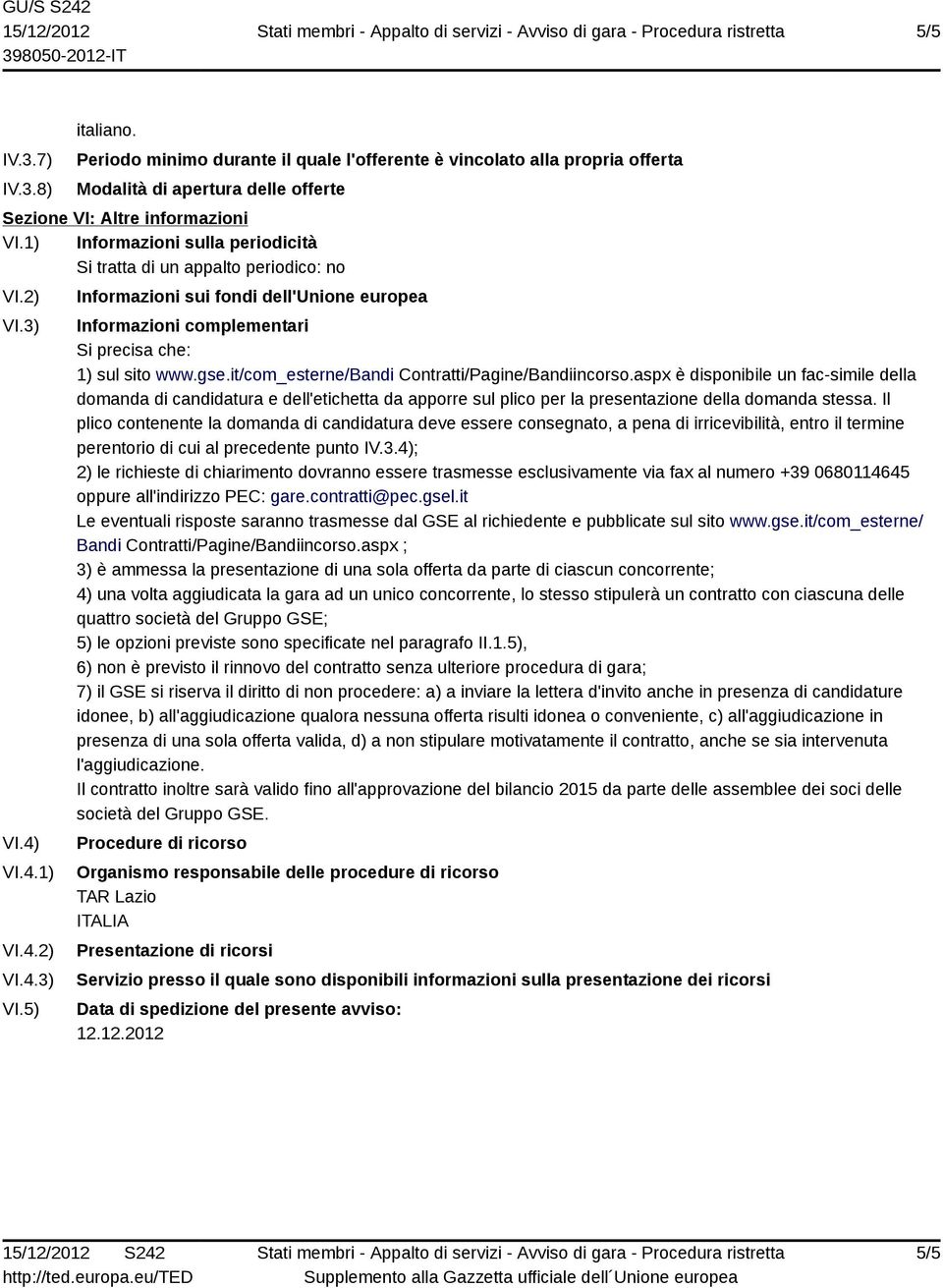 GU/S S242
15/12/2012
398050-2012-IT

Stati membri - Appalto di servizi - Avviso di gara - Procedura ristretta

5/5

italiano.

IV.3.7) Periodo minimo durante il quale l'offerente è vincolato alla propria offerta

IV.3.8) Modalità di apertura delle offerte

Sezione VI: Altre informazioni

VI.1) Informazioni sulla periodicità
Si tratta di un appalto periodico: no

VI.2) Informazioni sui fondi dell'Unione europea

VI.3) Informazioni complementari
Si precisa che:
1) sul sito www.gse.it/com_esterne/Bandi Contratti/Pagine/Bandiincorso.aspx è disponibile un fac-simile della domanda di candidatura e dell'etichetta da apporre sul plico per la presentazione della domanda stessa. Il plico contenente la domanda di candidatura deve essere consegnato, a pena di irricevibilità, entro il termine perentorio di cui al precedente punto IV.3.4);
2) le richieste di chiarimento dovranno essere trasmesse esclusivamente via fax al numero +39 0680114645 oppure all'indirizzo PEC: gare.contratti@pec.gsel.it
Le eventuali risposte saranno trasmesse dal GSE al richiedente e pubblicate sul sito www.gse.it/com_esterne/Bandi Contratti/Pagine/Bandiincorso.aspx ;
3) è ammessa la presentazione di una sola offerta da parte di ciascun concorrente;
4) una volta aggiudicata la gara ad un unico concorrente, lo stesso stipulerà un contratto con ciascuna delle quattro società del Gruppo GSE;
5) le opzioni previste sono specificate nel paragrafo II.1.5),
6) non è previsto il rinnovo del contratto senza ulteriore procedura di gara;
7) il GSE si riserva il diritto di non procedere: a) a inviare la lettera d'invito anche in presenza di candidature idonee, b) all'aggiudicazione qualora nessuna offerta risulti idonea o conveniente, c) all'aggiudicazione in presenza di una sola offerta valida, d) a non stipulare motivatamente il contratto, anche se sia intervenuta l'aggiudicazione.
Il contratto inoltre sarà valido fino all'approvazione del bilancio 2015 da parte delle assemblee dei soci delle società del Gruppo GSE.

VI.4) Procedure di ricorso

VI.4.1) Organismo responsabile delle procedure di ricorso
TAR Lazio
ITALIA

VI.4.2) Presentazione di ricorsi

VI.4.3) Servizio presso il quale sono disponibili informazioni sulla presentazione dei ricorsi

VI.5) Data di spedizione del presente avviso:
12.12.2012

15/12/2012 S242
http://ted.europa.eu/TED

Stati membri - Appalto di servizi - Avviso di gara - Procedura ristretta
Supplemento alla Gazzetta ufficiale dell´Unione europea

5/5